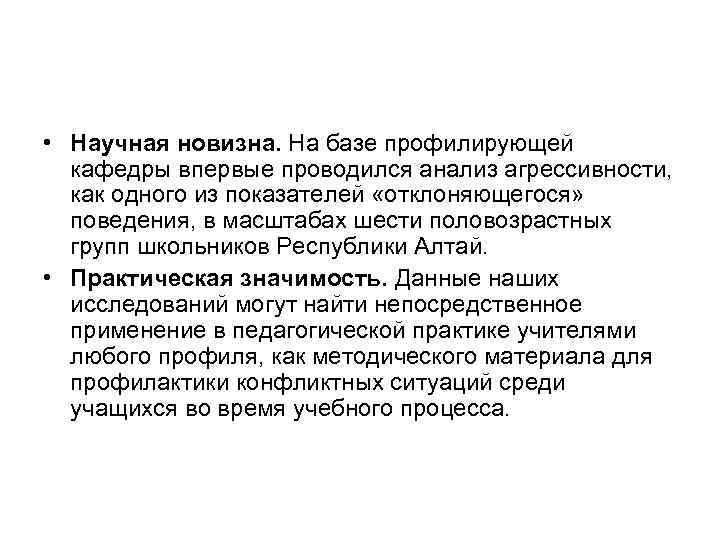 • Научная новизна. На базе профилирующей кафедры впервые проводился анализ агрессивности, как одного из показателей «отклоняющегося» поведения, в масштабах шести половозрастных групп школьников Республики Алтай.

• Практическая значимость. Данные наших исследований могут найти непосредственное применение в педагогической практике учителями любого профиля, как методического материала для профилактики конфликтных ситуаций среди учащихся во время учебного процесса.